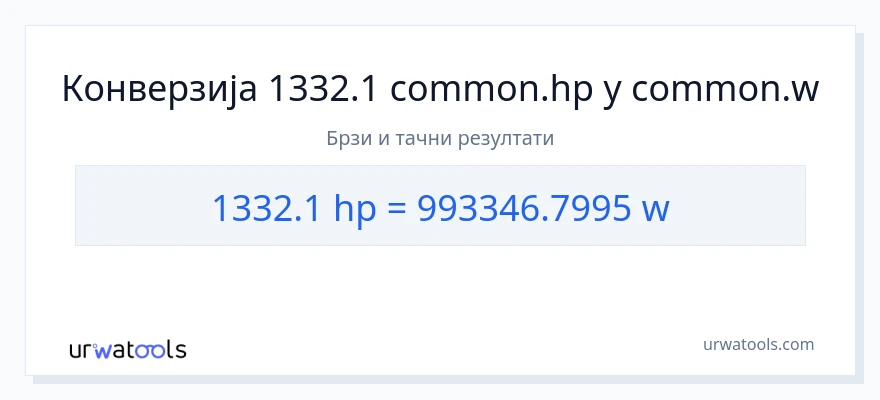 Конверзија 1332.1 common.hp у common.w

Брзи и тачни резултати

1332.1 hp = 993346.7995 w

urwatools

urwatools.com